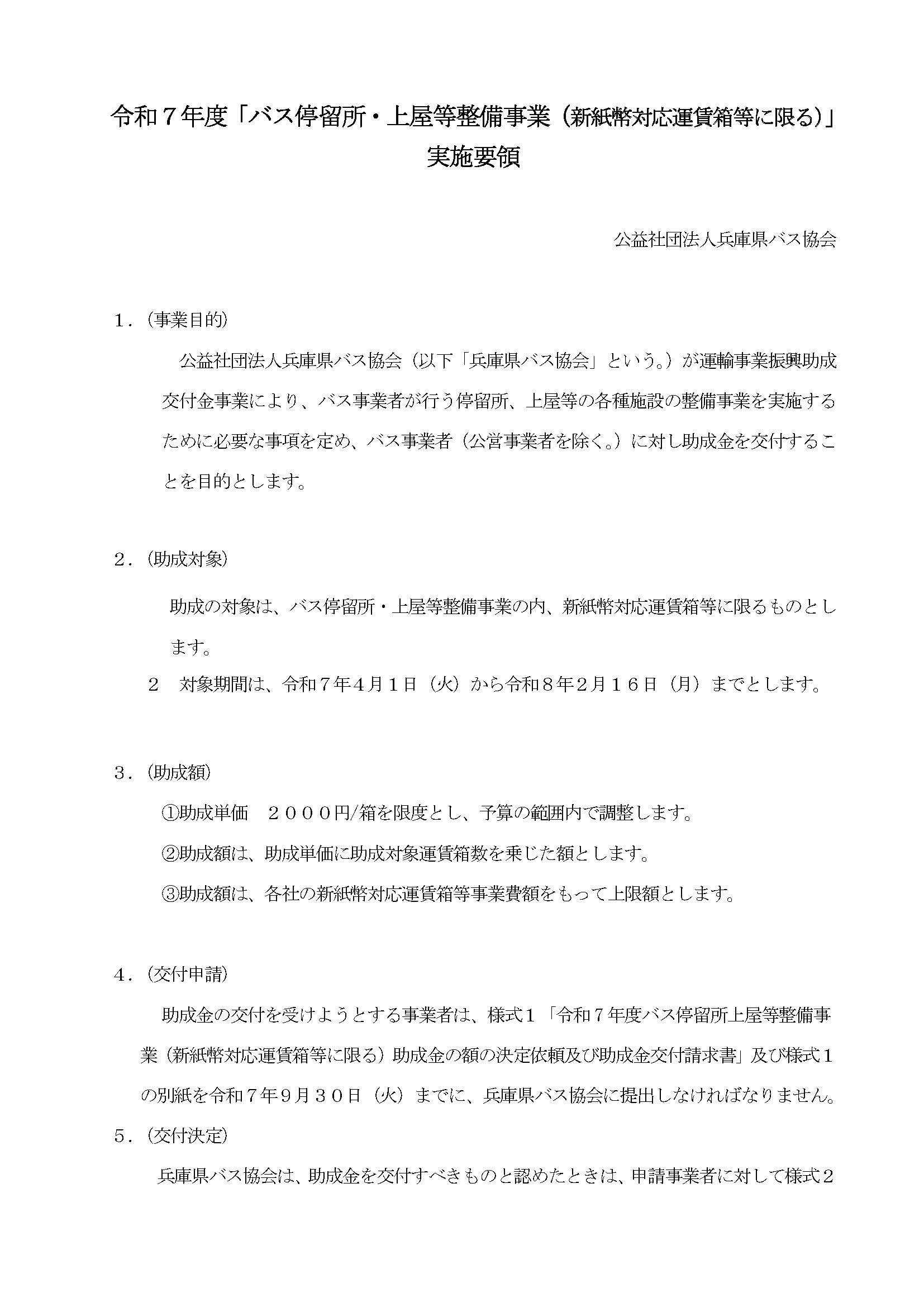 令和７年度「バス停留所・上屋等整備事業（新紙幣対応運賃箱等に限る）」
実施要領

公益社団法人兵庫県バス協会

１．（事業目的）

公益社団法人兵庫県バス協会（以下「兵庫県バス協会」という。）が運輸事業振興助成交付金事業により、バス事業者が行う停留所、上屋等の各種施設の整備事業を実施するために必要な事項を定め、バス事業者（公営事業者を除く。）に対し助成金を交付することを目的とします。

２．（助成対象）

助成の対象は、バス停留所・上屋等整備事業の内、新紙幣対応運賃箱等に限るものとします。

２　対象期間は、令和７年４月１日（火）から令和８年２月１６日（月）までとします。

３．（助成額）

①助成単価　２０００円/箱を限度とし、予算の範囲内で調整します。

②助成額は、助成単価に助成対象運賃箱数を乗じた額とします。

③助成額は、各社の新紙幣対応運賃箱等事業費額をもって上限額とします。

４．（交付申請）

助成金の交付を受けようとする事業者は、様式１「令和７年度バス停留所上屋等整備事業（新紙幣対応運賃箱等に限る）助成金の額の決定依頼及び助成金交付請求書」及び様式１の別紙を令和７年９月３０日（火）までに、兵庫県バス協会に提出しなければなりません。

５．（交付決定）

兵庫県バス協会は、助成金を交付すべきものと認めたときは、申請事業者に対して様式２